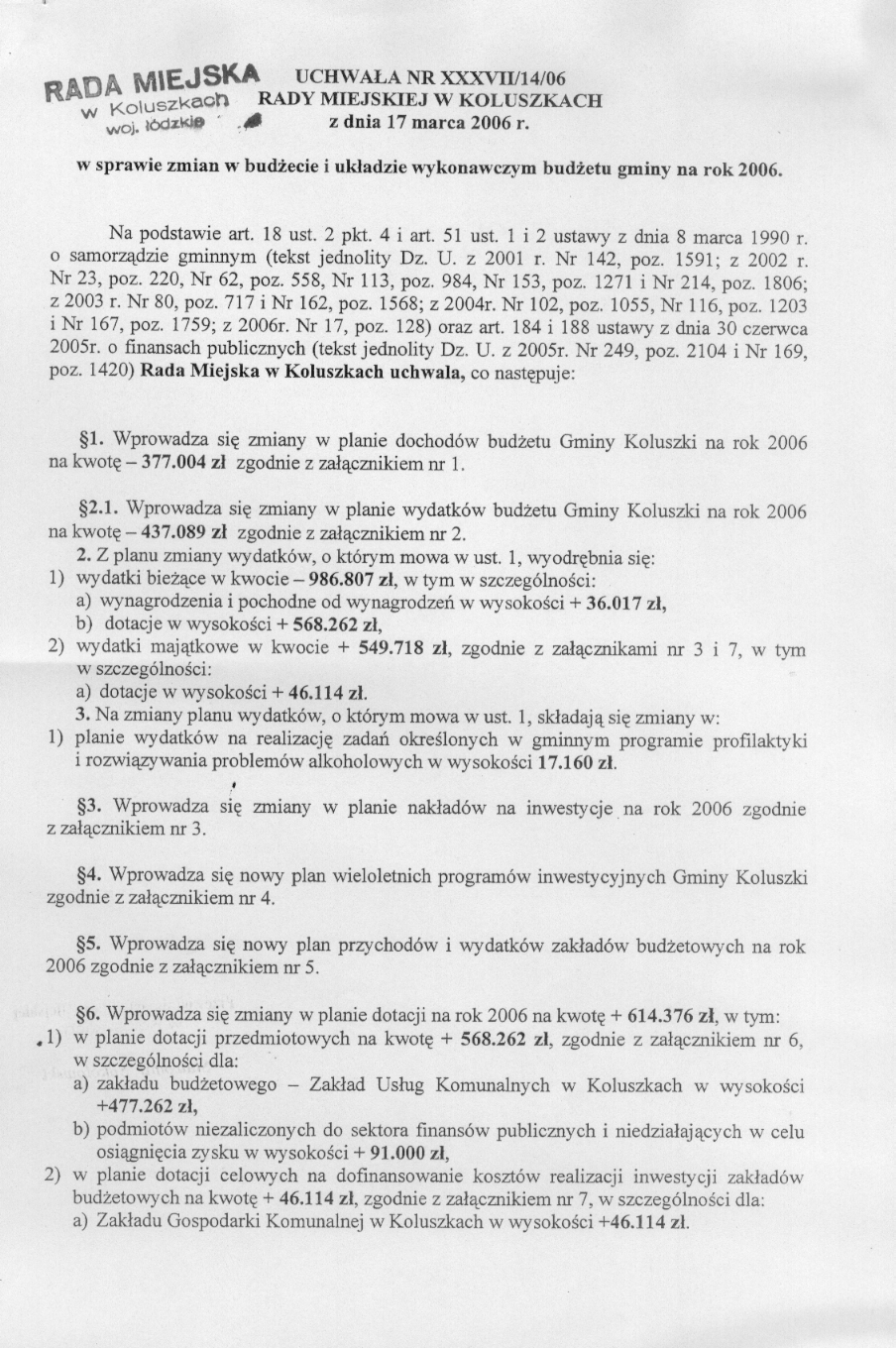 RADA MIEJSKA
w Koluszkach
woj. łódzkie

UCHWAŁA NR XXXVII/14/06
RADY MIEJSKIEJ W KOLUSZKACH
z dnia 17 marca 2006 r.

w sprawie zmian w budżecie i układzie wykonawczym budżetu gminy na rok 2006.

Na podstawie art. 18 ust. 2 pkt. 4 i art. 51 ust. 1 i 2 ustawy z dnia 8 marca 1990 r. o samorządzie gminnym (tekst jednolity Dz. U. z 2001 r. Nr 142, poz. 1591; z 2002 r. Nr 23, poz. 220, Nr 62, poz. 558, Nr 113, poz. 984, Nr 153, poz. 1271 i Nr 214, poz. 1806; z 2003 r. Nr 80, poz. 717 i Nr 162, poz. 1568; z 2004r. Nr 102, poz. 1055, Nr 116, poz. 1203 i Nr 167, poz. 1759; z 2006r. Nr 17, poz. 128) oraz art. 184 i 188 ustawy z dnia 30 czerwca 2005r. o finansach publicznych (tekst jednolity Dz. U. z 2005r. Nr 249, poz. 2104 i Nr 169, poz. 1420) Rada Miejska w Koluszkach uchwala, co następuje:

§1. Wprowadza się zmiany w planie dochodów budżetu Gminy Koluszki na rok 2006 na kwotę – 377.004 zł zgodnie z załącznikiem nr 1.

§2.1. Wprowadza się zmiany w planie wydatków budżetu Gminy Koluszki na rok 2006 na kwotę – 437.089 zł zgodnie z załącznikiem nr 2.
2. Z planu zmiany wydatków, o którym mowa w ust. 1, wyodrębnia się:
1) wydatki bieżące w kwocie – 986.807 zł, w tym w szczególności:
a) wynagrodzenia i pochodne od wynagrodzeń w wysokości + 36.017 zł,
b) dotacje w wysokości + 568.262 zł,
2) wydatki majątkowe w kwocie + 549.718 zł, zgodnie z załącznikami nr 3 i 7, w tym w szczególności:
a) dotacje w wysokości + 46.114 zł.
3. Na zmiany planu wydatków, o którym mowa w ust. 1, składają się zmiany w:
1) planie wydatków na realizację zadań określonych w gminnym programie profilaktyki i rozwiązywania problemów alkoholowych w wysokości 17.160 zł.

§3. Wprowadza się zmiany w planie nakładów na inwestycje na rok 2006 zgodnie z załącznikiem nr 3.

§4. Wprowadza się nowy plan wieloletnich programów inwestycyjnych Gminy Koluszki zgodnie z załącznikiem nr 4.

§5. Wprowadza się nowy plan przychodów i wydatków zakładów budżetowych na rok 2006 zgodnie z załącznikiem nr 5.

§6. Wprowadza się zmiany w planie dotacji na rok 2006 na kwotę + 614.376 zł, w tym:
1) w planie dotacji przedmiotowych na kwotę + 568.262 zł, zgodnie z załącznikiem nr 6, w szczególności dla:
a) zakładu budżetowego – Zakład Usług Komunalnych w Koluszkach w wysokości +477.262 zł,
b) podmiotów niezaliczonych do sektora finansów publicznych i niedziałających w celu osiągnięcia zysku w wysokości + 91.000 zł,
2) w planie dotacji celowych na dofinansowanie kosztów realizacji inwestycji zakładów budżetowych na kwotę + 46.114 zł, zgodnie z załącznikiem nr 7, w szczególności dla:
a) Zakładu Gospodarki Komunalnej w Koluszkach w wysokości +46.114 zł.